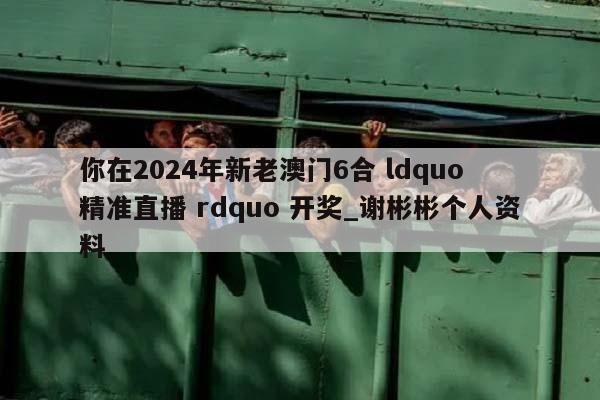 你在2024年新老澳门6合 ldquo 精准直播 rdquo 开奖_谢彬彬个人资料